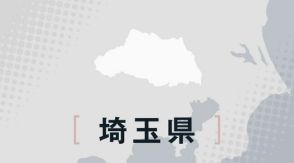 [ 埼玉県 ]